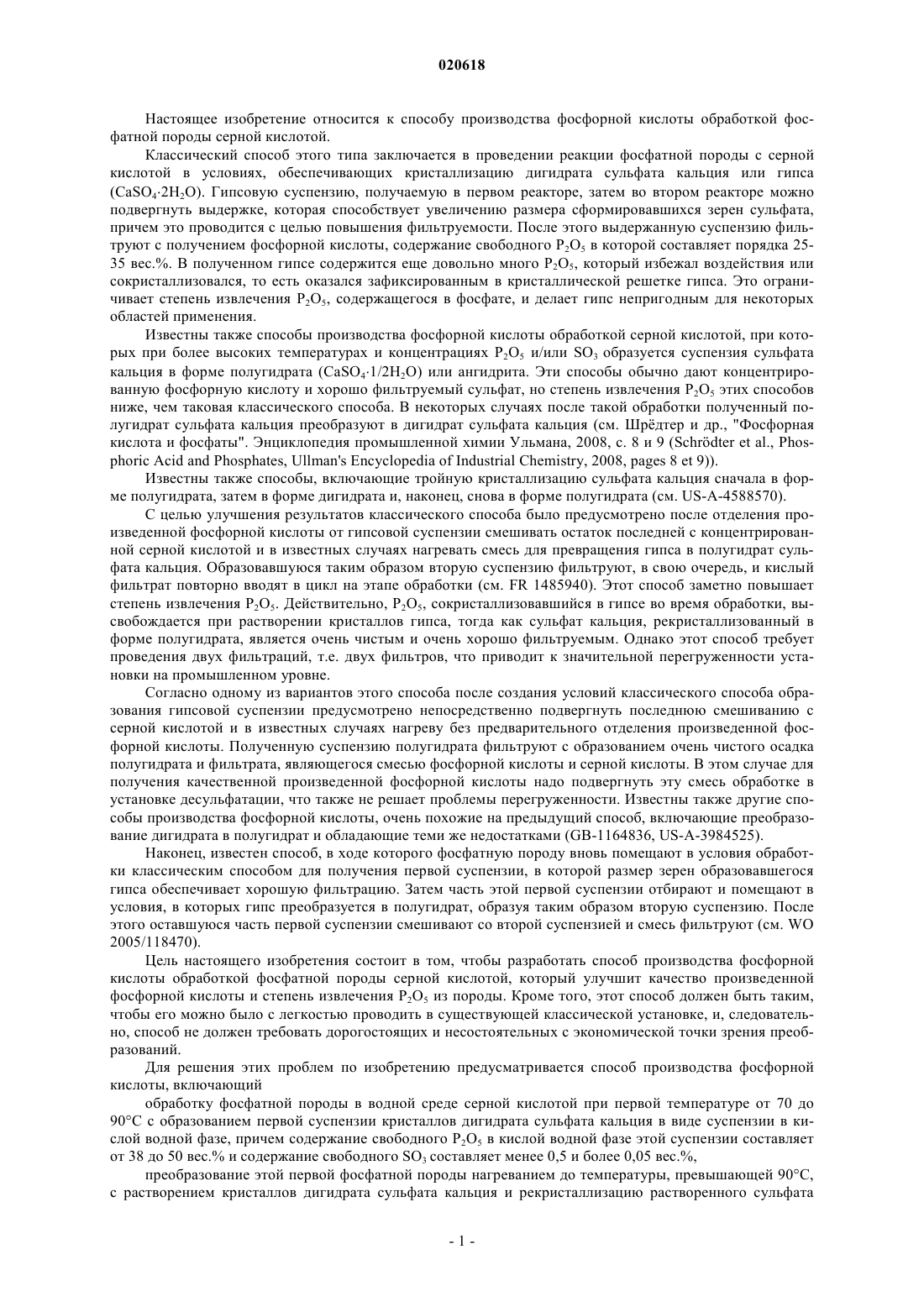 020618

Настоящее изобретение относится к способу производства фосфорной кислоты обработкой фосфатной породы серной кислотой.

Классический способ этого типа заключается в проведении реакции фосфатной породы с серной кислотой в условиях, обеспечивающих кристаллизацию дигидрата сульфата кальция или гипса ($CaSO_4 \cdot 2H_2O$). Гипсовую суспензию, получаемую в первом реакторе, затем во втором реакторе можно подвергнуть выдержке, которая способствует увеличению размера сформировавшихся зерен сульфата, причем это проводится с целью повышения фильтруемости. После этого выдержанную суспензию фильтруют с получением фосфорной кислоты, содержание свободного $P_2O_5$ в которой составляет порядка 25-35 вес.%. В полученном гипсе содержится еще довольно много $P_2O_5$, который избежал воздействия или сокристаллизовался, то есть оказался зафиксированным в кристаллической решетке гипса. Это ограничивает степень извлечения $P_2O_5$, содержащегося в фосфате, и делает гипс непригодным для некоторых областей применения.

Известны также способы производства фосфорной кислоты обработкой серной кислотой, при которых при более высоких температурах и концентрациях $P_2O_5$ и/или $SO_3$ образуется суспензия сульфата кальция в форме полугидрата ($CaSO_4 \cdot 1/2H_2O$) или ангидрита. Эти способы обычно дают концентрированную фосфорную кислоту и хорошо фильтруемый сульфат, но степень извлечения $P_2O_5$ этих способов ниже, чем таковая классического способа. В некоторых случаях после такой обработки полученный полугидрат сульфата кальция преобразуют в дигидрат сульфата кальция (см. Шрёдтер и др., "Фосфорная кислота и фосфаты". Энциклопедия промышленной химии Ульмана, 2008, с. 8 и 9 (Schrödter et al., Phosphoric Acid and Phosphates, Ullman's Encyclopedia of Industrial Chemistry, 2008, pages 8 et 9)).

Известны также способы, включающие тройную кристаллизацию сульфата кальция сначала в форме полугидрата, затем в форме дигидрата и, наконец, снова в форме полугидрата (см. US-A-4588570).

С целью улучшения результатов классического способа было предусмотрено после отделения произведенной фосфорной кислоты от гипсовой суспензии смешивать остаток последней с концентрированной серной кислотой и в известных случаях нагревать смесь для превращения гипса в полугидрат сульфата кальция. Образовавшуюся таким образом вторую суспензию фильтруют, в свою очередь, и кислый фильтрат повторно вводят в цикл на этапе обработки (см. FR 1485940). Этот способ заметно повышает степень извлечения $P_2O_5$. Действительно, $P_2O_5$, сокристаллизовавшийся в гипсе во время обработки, высвобождается при растворении кристаллов гипса, тогда как сульфат кальция, рекристаллизованный в форме полугидрата, является очень чистым и очень хорошо фильтруемым. Однако этот способ требует проведения двух фильтраций, т.е. двух фильтров, что приводит к значительной перегруженности установки на промышленном уровне.

Согласно одному из вариантов этого способа после создания условий классического способа образования гипсовой суспензии предусмотрено непосредственно подвергнуть последнюю смешиванию с серной кислотой и в известных случаях нагреву без предварительного отделения произведенной фосфорной кислоты. Полученную суспензию полугидрата фильтруют с образованием очень чистого осадка полугидрата и фильтрата, являющегося смесью фосфорной кислоты и серной кислоты. В этом случае для получения качественной произведенной фосфорной кислоты надо подвергнуть эту смесь обработке в установке десульфатации, что также не решает проблемы перегруженности. Известны также другие способы производства фосфорной кислоты, очень похожие на предыдущий способ, включающие преобразование дигидрата в полугидрат и обладающие теми же недостатками (GB-1164836, US-A-3984525).

Наконец, известен способ, в ходе которого фосфатную породу вновь помещают в условия обработки классическим способом для получения первой суспензии, в которой размер зерен образовавшегося гипса обеспечивает хорошую фильтрацию. Затем часть этой первой суспензии отбирают и помещают в условия, в которых гипс преобразуется в полугидрат, образуя таким образом вторую суспензию. После этого оставшуюся часть первой суспензии смешивают со второй суспензией и смесь фильтруют (см. WO 2005/118470).

Цель настоящего изобретения состоит в том, чтобы разработать способ производства фосфорной кислоты обработкой фосфатной породы серной кислотой, который улучшит качество произведенной фосфорной кислоты и степень извлечения $P_2O_5$ из породы. Кроме того, этот способ должен быть таким, чтобы его можно было с легкостью проводить в существующей классической установке, и, следовательно, способ не должен требовать дорогостоящих и несостоятельных с экономической точки зрения преобразований.

Для решения этих проблем по изобретению предусматривается способ производства фосфорной кислоты, включающий

обработку фосфатной породы в водной среде серной кислотой при первой температуре от 70 до 90°C с образованием первой суспензии кристаллов дигидрата сульфата кальция в виде суспензии в кислой водной фазе, причем содержание свободного $P_2O_5$ в кислой водной фазе этой суспензии составляет от 38 до 50 вес.% и содержание свободного $SO_3$ составляет менее 0,5 и более 0,05 вес.%,

преобразование этой первой фосфатной породы нагреванием до температуры, превышающей 90°C, с растворением кристаллов дигидрата сульфата кальция и рекристаллизацию растворенного сульфата

- 1 -